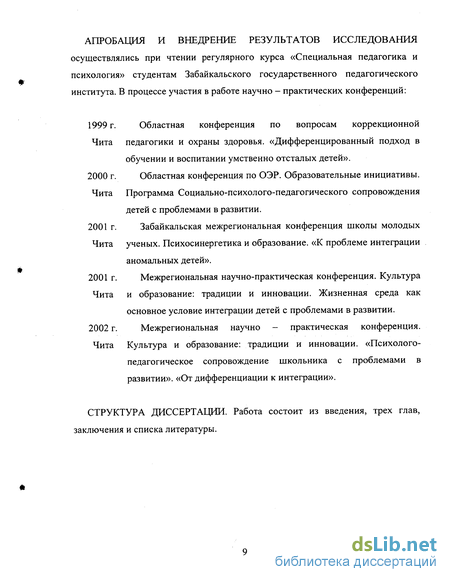 АПРОБАЦИЯ И ВНЕДРЕНИЕ РЕЗУЛЬТАТОВ ИССЛЕДОВАНИЯ осуществлялись при чтении регулярного курса «Специальная педагогика и психология» студентам Забайкальского государственного педагогического института. В процессе участия в работе научно – практических конференций:

1999 г. Чита Областная конференция по вопросам коррекционной педагогики и охраны здоровья. «Дифференцированный подход в обучении и воспитании умственно отсталых детей».

2000 г. Чита Областная конференция по ОЭР. Образовательные инициативы. Программа Социально-психолого-педагогического сопровождения детей с проблемами в развитии.

2001 г. Чита Забайкальская межрегиональная конференция школы молодых ученых. Психосинергетика и образование. «К проблеме интеграции аномальных детей».

2001 г. Чита Межрегиональная научно-практическая конференция. Культура и образование: традиции и инновации. Жизненная среда как основное условие интеграции детей с проблемами в развитии.

2002 г. Чита Межрегиональная научно – практическая конференция. Культура и образование: традиции и инновации. «Психолого-педагогическое сопровождение школьника с проблемами в развитии». «От дифференциации к интеграции».

СТРУКТУРА ДИССЕРТАЦИИ. Работа состоит из введения, трех глав, заключения и списка литературы.

9

dsLib.net
библиотека диссертаций